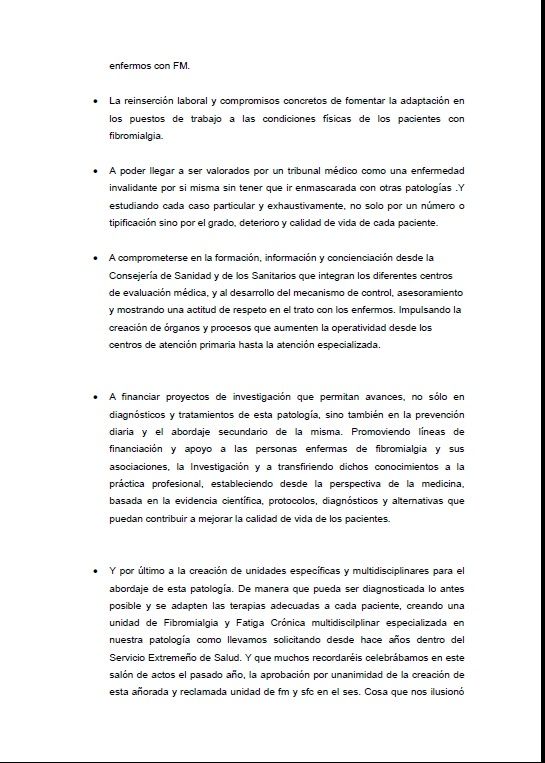 enfermos con FM.

• La reinserción laboral y compromisos concretos de fomentar la adaptación en los puestos de trabajo a las condiciones físicas de los pacientes con fibromialgia.

• A poder llegar a ser valorados por un tribunal médico como una enfermedad invalidante por si misma sin tener que ir enmascarada con otras patologías .Y estudiando cada caso particular y exhaustivamente, no solo por un número o tipificación sino por el grado, deterioro y calidad de vida de cada paciente.

• A comprometerse en la formación, información y concienciación desde la Consejería de Sanidad y de los Sanitarios que integran los diferentes centros de evaluación médica, y al desarrollo del mecanismo de control, asesoramiento y mostrando una actitud de respeto en el trato con los enfermos. Impulsando la creación de órganos y procesos que aumenten la operatividad desde los centros de atención primaria hasta la atención especializada.

• A financiar proyectos de investigación que permitan avances, no sólo en diagnósticos y tratamientos de esta patología, sino también en la prevención diaria y el abordaje secundario de la misma. Promoviendo líneas de financiación y apoyo a las personas enfermas de fibromialgia y sus asociaciones, la Investigación y a transfiriendo dichos conocimientos a la práctica profesional, estableciendo desde la perspectiva de la medicina, basada en la evidencia científica, protocolos, diagnósticos y alternativas que puedan contribuir a mejorar la calidad de vida de los pacientes.

• Y por último a la creación de unidades específicas y multidisciplinares para el abordaje de esta patología. De manera que pueda ser diagnosticada lo antes posible y se adapten las terapias adecuadas a cada paciente, creando una unidad de Fibromialgia y Fatiga Crónica multidiscilplinar especializada en nuestra patología como llevamos solicitando desde hace años dentro del Servicio Extremeño de Salud. Y que muchos recordaréis celebrábamos en este salón de actos el pasado año, la aprobación por unanimidad de la creación de esta añorada y reclamada unidad de fm y sfc en el ses. Cosa que nos ilusionó